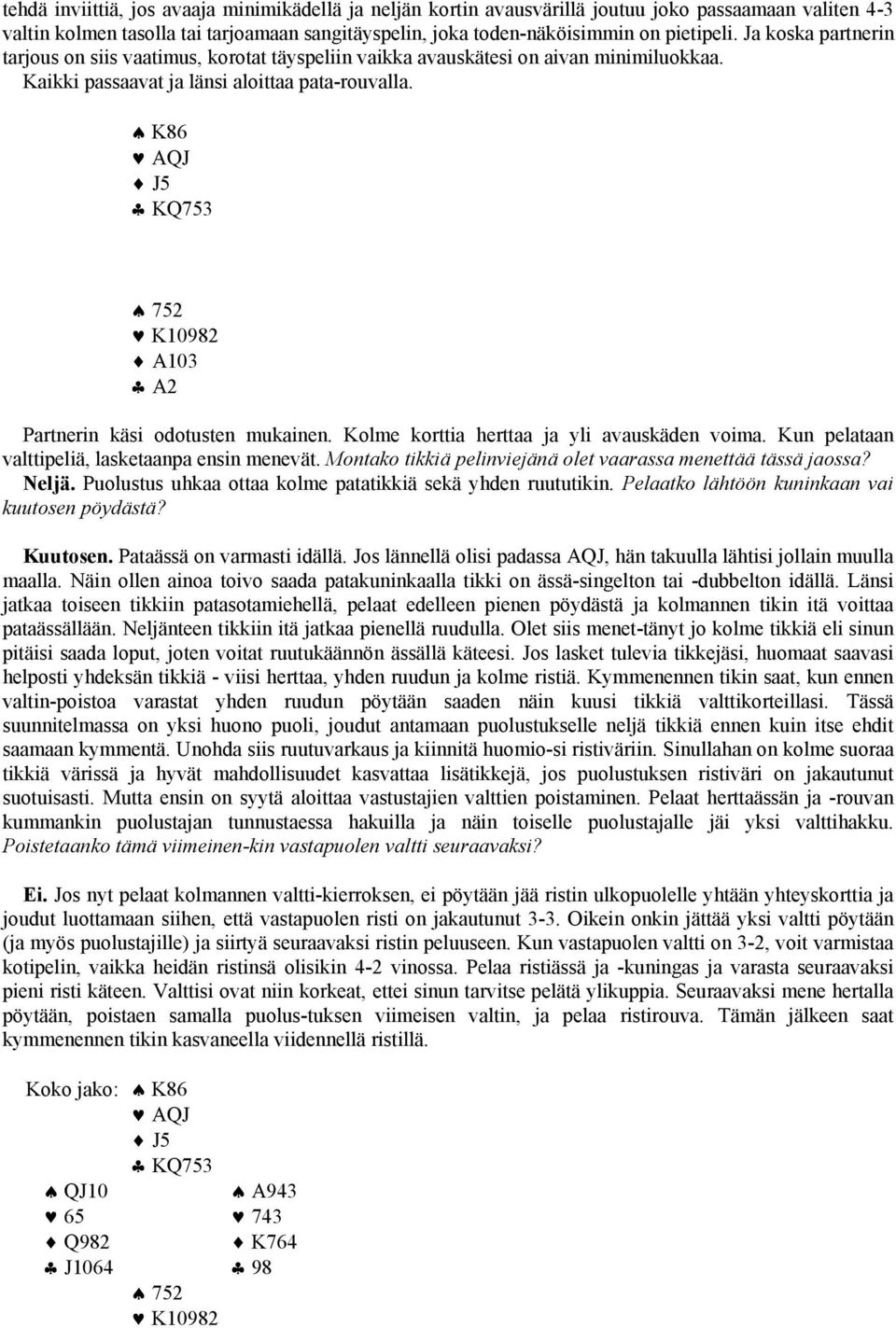 tehdä inviittiä, jos avaaja minimikädellä ja neljän kortin avausvärillä joutuu joko passaamaan valiten 4-3 valtin kolmen tasolla tai tarjoamaan sangitäyspelin, joka toden-näköisimmin on pietipeli. Ja koska partnerin tarjous on siis vaatimus, korotat täyspeliin vaikka avauskätesi on aivan minimiluokkaa. Kaikki passaavat ja länsi aloittaa pata-rouvalla.

♠ K86
♥ AQJ
♦ J5
♣ KQ753

♠ 752
♥ K10982
♦ A103
♣ A2

Partnerin käsi odotusten mukainen. Kolme korttia herttaa ja yli avauskäden voima. Kun pelataan valttipeliä, lasketaanpa ensin menevät. Montako tikkiä pelinviejänä olet vaarassa menettää tässä jaossa? Neljä. Puolustus uhkaa ottaa kolme patatikkiä sekä yhden ruututikin. Pelaatko lähtöön kuninkaan vai kuutosen pöydästä?

Kuutosen. Pataässä on varmasti idällä. Jos lännellä olisi padassa AQJ, hän takuulla lähtisi jollain muulla maalla. Näin ollen ainoa toivo saada patakuninkaalla tikki on ässä-singelton tai -dubbelton idällä. Länsi jatkaa toiseen tikkiin patasotamiehellä, pelaat edelleen pienen pöydästä ja kolmannen tikin itä voittaa pataässällään. Neljänteen tikkiin itä jatkaa pienellä ruudulla. Olet siis menet-tänyt jo kolme tikkiä eli sinun pitäisi saada loput, joten voitat ruutukäännön ässällä käteesi. Jos lasket tulevia tikkejäsi, huomaat saavasi helposti yhdeksän tikkiä - viisi herttaa, yhden ruudun ja kolme ristiä. Kymmenennen tikin saat, kun ennen valtin-poistoa varastat yhden ruudun pöytään saaden näin kuusi tikkiä valttikorteillasi. Tässä suunnitelmassa on yksi huono puoli, joudut antamaan puolustukselle neljä tikkiä ennen kuin itse ehdit saamaan kymmentä. Unohda siis ruutuvarkaus ja kiinnitä huomio-si ristiväriin. Sinullahan on kolme suoraa tikkiä värissä ja hyvät mahdollisuudet kasvattaa lisätikkejä, jos puolustuksen ristiväri on jakautunut suotuisasti. Mutta ensin on syytä aloittaa vastustajien valttien poistaminen. Pelaat herttaässän ja -rouvan kummankin puolustajan tunnustaessa hakuilla ja näin toiselle puolustajalle jäi yksi valttihakku. Poistetaanko tämä viimeinen-kin vastapuolen valtti seuraavaksi?

Ei. Jos nyt pelaat kolmannen valtti-kierroksen, ei pöytään jää ristin ulkopuolelle yhtään yhteyskorttia ja joudut luottamaan siihen, että vastapuolen risti on jakautunut 3-3. Oikein onkin jättää yksi valtti pöytään (ja myös puolustajille) ja siirtyä seuraavaksi ristin peluuseen. Kun vastapuolen valtti on 3-2, voit varmistaa kotipelin, vaikka heidän ristinsä olisikin 4-2 vinossa. Pelaa ristiässä ja -kuningas ja varasta seuraavaksi pieni risti käteen. Valttisi ovat niin korkeat, ettei sinun tarvitse pelätä ylikuppia. Seuraavaksi mene hertalla pöytään, poistaen samalla puolus-tuksen viimeisen valtin, ja pelaa ristirouva. Tämän jälkeen saat kymmenennen tikin kasvaneella viidennellä ristillä.

Koko jako: ♠ K86
♥ AQJ
♦ J5
♣ KQ753

♠ QJ10
♥ 65
♦ Q982
♣ J1064

♠ A943
♥ 743
♦ K764
♣ 98

♠ 752
♥ K10982